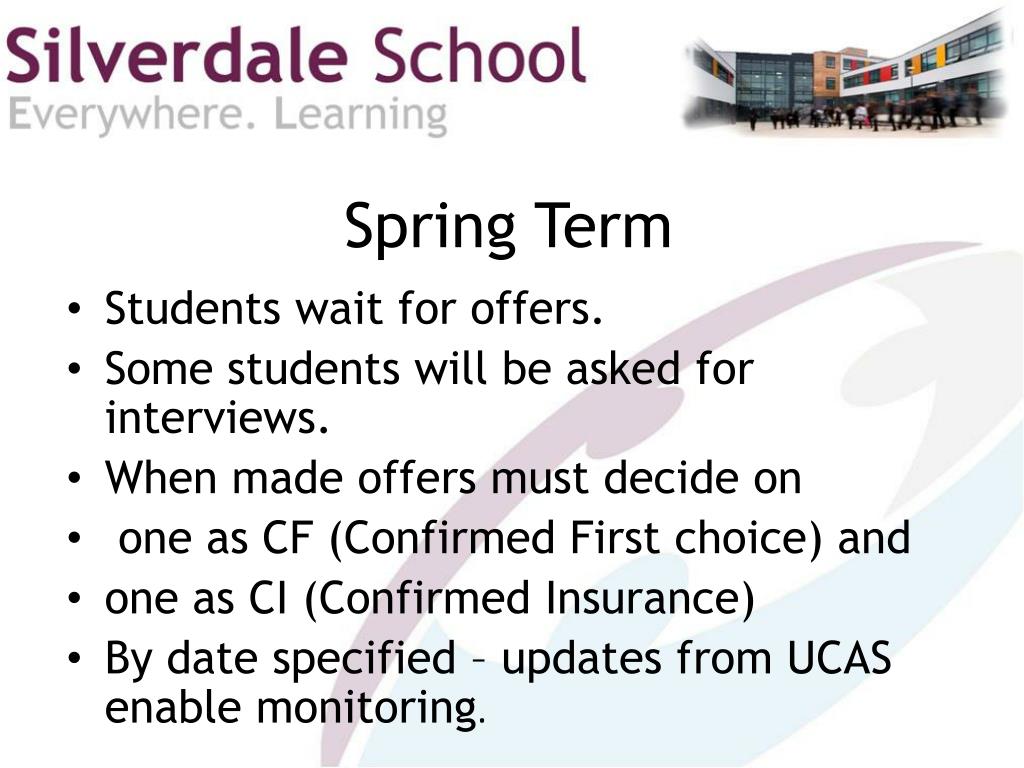 Silverdale School
Everywhere. Learning

Spring Term

• Students wait for offers.
• Some students will be asked for interviews.
• When made offers must decide on
• one as CF (Confirmed First choice) and
• one as CI (Confirmed Insurance)
• By date specified – updates from UCAS enable monitoring.